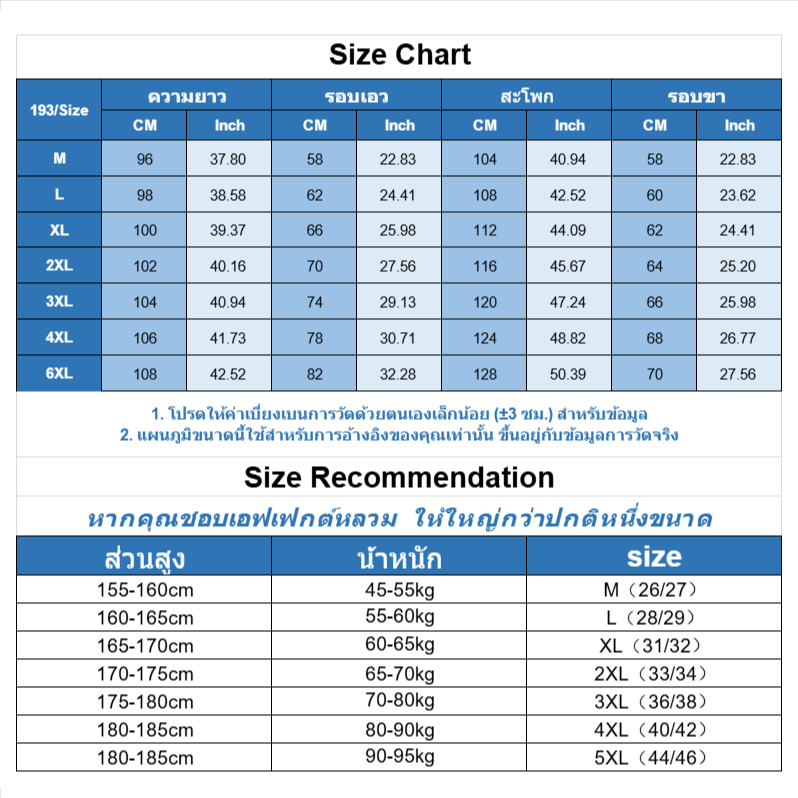 Size Chart

| 193/Size | ความยาว CM | ความยาว Inch | รอบเอว CM | รอบเอว Inch | สะโพก CM | สะโพก Inch | รอบขา CM | รอบขา Inch |
|---|---|---|---|---|---|---|---|---|
| M | 96 | 37.80 | 58 | 22.83 | 104 | 40.94 | 58 | 22.83 |
| L | 98 | 38.58 | 62 | 24.41 | 108 | 42.52 | 60 | 23.62 |
| XL | 100 | 39.37 | 66 | 25.98 | 112 | 44.09 | 62 | 24.41 |
| 2XL | 102 | 40.16 | 70 | 27.56 | 116 | 45.67 | 64 | 25.20 |
| 3XL | 104 | 40.94 | 74 | 29.13 | 120 | 47.24 | 66 | 25.98 |
| 4XL | 106 | 41.73 | 78 | 30.71 | 124 | 48.82 | 68 | 26.77 |
| 6XL | 108 | 42.52 | 82 | 32.28 | 128 | 50.39 | 70 | 27.56 |

1. โปรดให้ค่าเบี่ยงเบนการวัดด้วยตนเองเล็กน้อย (±3 ซม.) สำหรับข้อมูล
2. แผนภูมิขนาดนี้ใช้สำหรับการอ้างอิงของคุณเท่านั้น ขึ้นอยู่กับข้อมูลการวัดจริง

Size Recommendation

หากคุณชอบเอฟเฟกต์หลวม ให้ใหญ่กว่าปกติหนึ่งขนาด

| ส่วนสูง | น้ำหนัก | size |
|---|---|---|
| 155-160cm | 45-55kg | M（26/27） |
| 160-165cm | 55-60kg | L（28/29） |
| 165-170cm | 60-65kg | XL（31/32） |
| 170-175cm | 65-70kg | 2XL（33/34） |
| 175-180cm | 70-80kg | 3XL（36/38） |
| 180-185cm | 80-90kg | 4XL（40/42） |
| 180-185cm | 90-95kg | 5XL（44/46） |